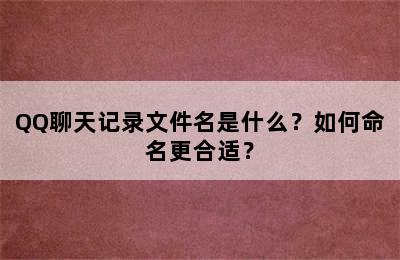 QQ聊天记录文件名是什么？如何命名更合适？